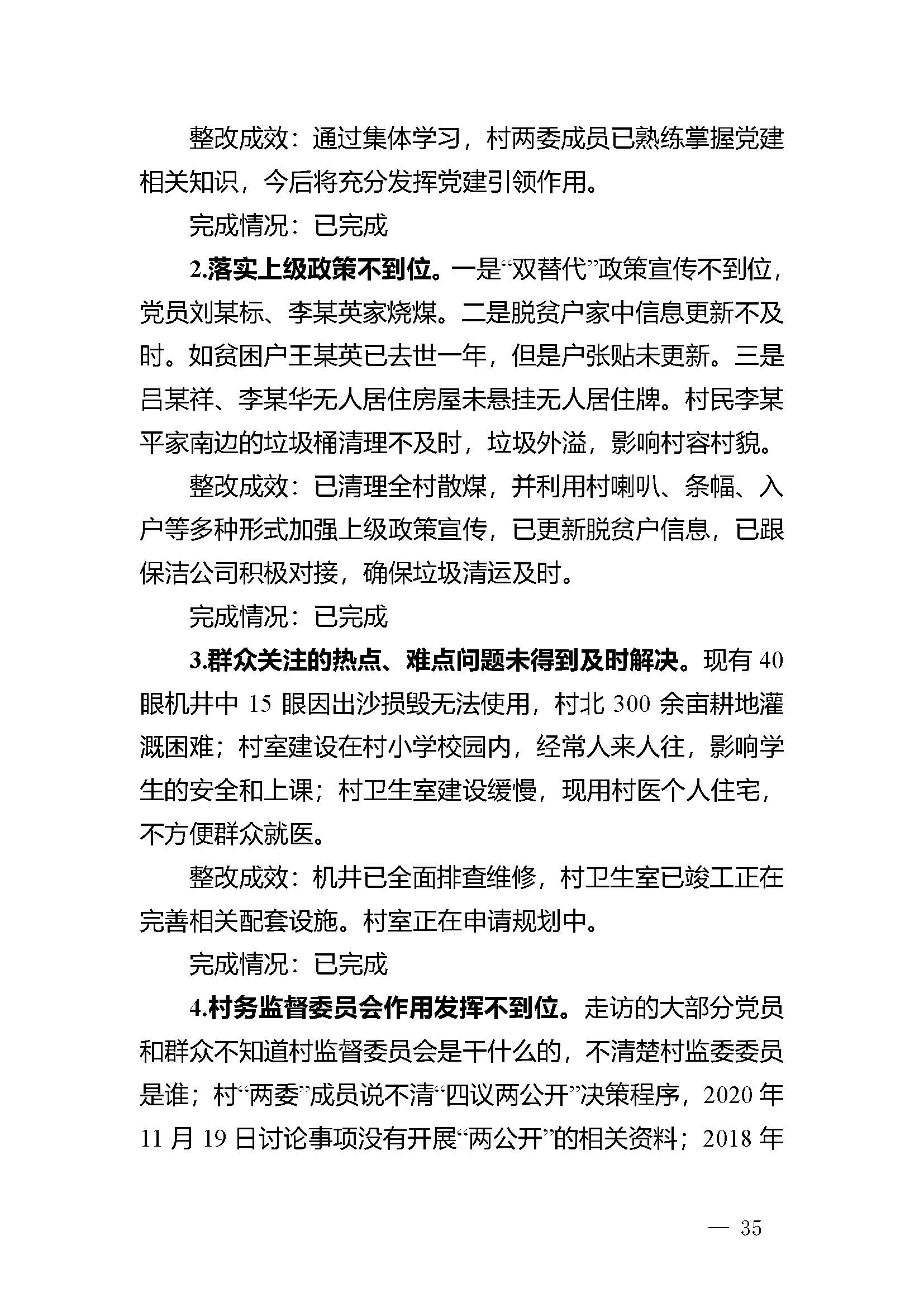 整改成效：通过集体学习，村两委成员已熟练掌握党建相关知识，今后将充分发挥党建引领作用。

完成情况：已完成

2.落实上级政策不到位。一是“双替代”政策宣传不到位，党员刘某标、李某英家烧煤。二是脱贫户家中信息更新不及时。如贫困户王某英已去世一年，但是户张贴未更新。三是吕某祥、李某华无人居住房屋未悬挂无人居住牌。村民李某平家南边的垃圾桶清理不及时，垃圾外溢，影响村容村貌。

整改成效：已清理全村散煤，并利用村喇叭、条幅、入户等多种形式加强上级政策宣传，已更新脱贫户信息，已跟保洁公司积极对接，确保垃圾清运及时。

完成情况：已完成

3.群众关注的热点、难点问题未得到及时解决。现有 40 眼机井中 15 眼因出沙损毁无法使用，村北 300 余亩耕地灌溉困难；村室建设在村小学校园内，经常人来人往，影响学生的安全和上课；村卫生室建设缓慢，现用村医个人住宅，不方便群众就医。

整改成效：机井已全面排查维修，村卫生室已竣工正在完善相关配套设施。村室正在申请规划中。

完成情况：已完成

4.村务监督委员会作用发挥不到位。走访的大部分党员和群众不知道村监督委员会是干什么的，不清楚村监委委员是谁；村“两委”成员说不清“四议两公开”决策程序，2020 年 11 月 19 日讨论事项没有开展“两公开”的相关资料；2018 年

— 35